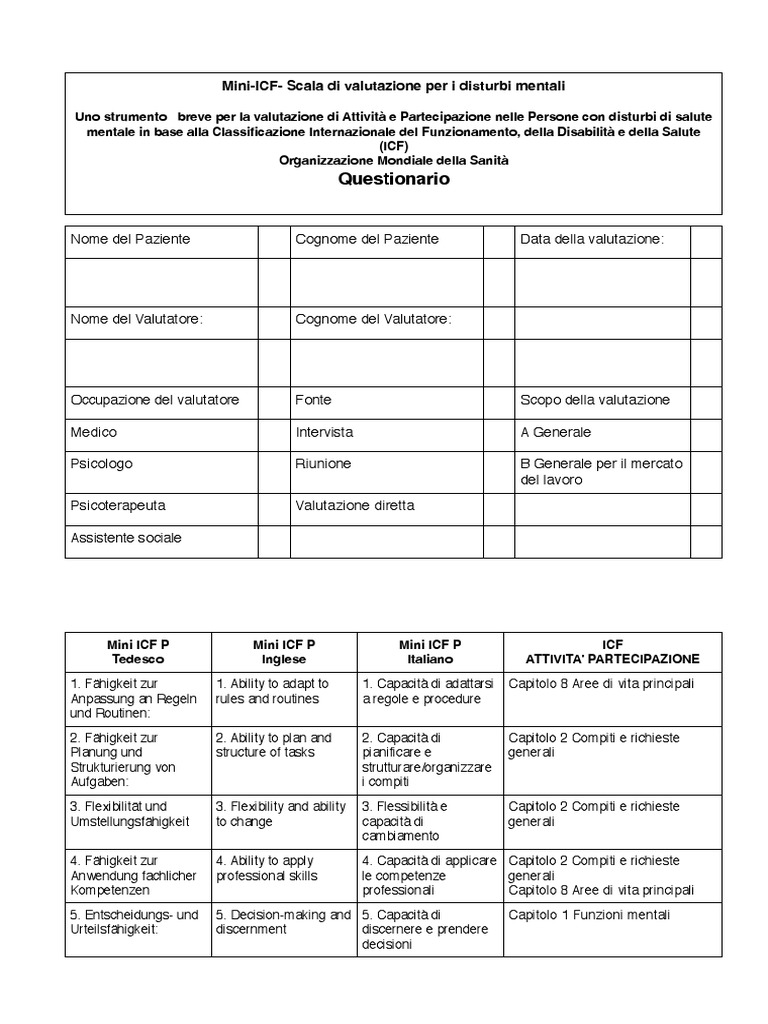 Mini-ICF- Scala di valutazione per i disturbi mentali

Uno strumento breve per la valutazione di Attività e Partecipazione nelle Persone con disturbi di salute mentale in base alla Classificazione Internazionale del Funzionamento, della Disabilità e della Salute (ICF)
Organizzazione Mondiale della Sanità
Questionario

| Nome del Paziente | | Cognome del Paziente | | Data della valutazione: | |
|---|---|---|---|---|---|
| | | | | | |
| Nome del Valutatore: | | Cognome del Valutatore: | | | |
| | | | | | |
| Occupazione del valutatore | | Fonte | | Scopo della valutazione | |
| Medico | | Intervista | | A Generale | |
| Psicologo | | Riunione | | B Generale per il mercato del lavoro | |
| Psicoterapeuta | | Valutazione diretta | | | |
| Assistente sociale | | | | | |

| Mini ICF P Tedesco | Mini ICF P Inglese | Mini ICF P Italiano | ICF ATTIVITA' PARTECIPAZIONE |
|---|---|---|---|
| 1. Fähigkeit zur Anpassung an Regeln und Routinen: | 1. Ability to adapt to rules and routines | 1. Capacità di adattarsi a regole e procedure | Capitolo 8 Aree di vita principali |
| 2. Fähigkeit zur Planung und Strukturierung von Aufgaben: | 2. Ability to plan and structure of tasks | 2. Capacità di pianificare e strutturare/organizzare i compiti | Capitolo 2 Compiti e richieste generali |
| 3. Flexibilität und Umstellungsfähigkeit | 3. Flexibility and ability to change | 3. Flessibilità e capacità di cambiamento | Capitolo 2 Compiti e richieste generali |
| 4. Fähigkeit zur Anwendung fachlicher Kompetenzen | 4. Ability to apply professional skills | 4. Capacità di applicare le competenze professionali | Capitolo 2 Compiti e richieste generali Capitolo 8 Aree di vita principali |
| 5. Entscheidungs- und Urteilsfähigkeit: | 5. Decision-making and discernment | 5. Capacità di discernere e prendere decisioni | Capitolo 1 Funzioni mentali |